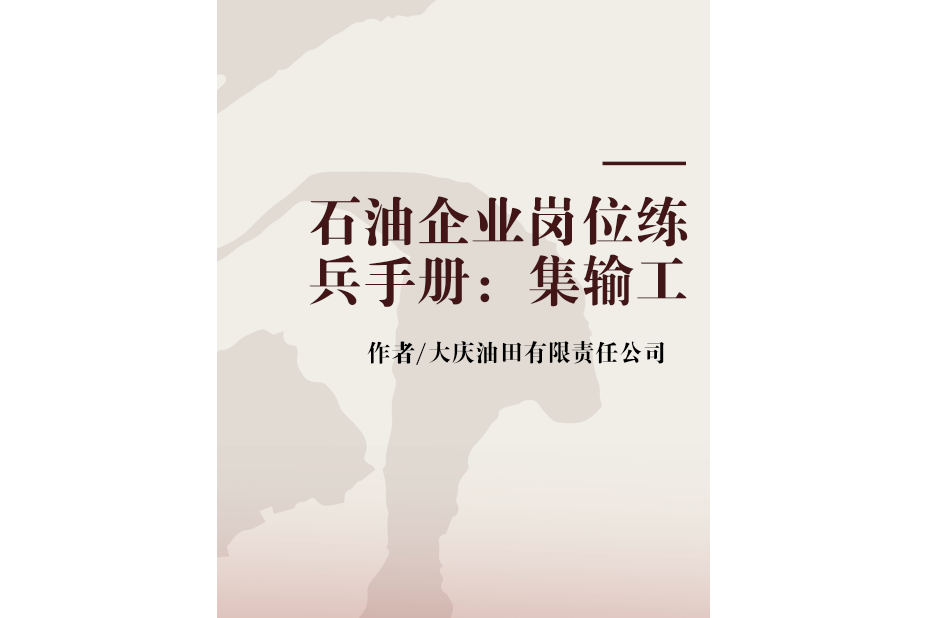 石油企业岗位练兵手册：集输工

作者/大庆油田有限责任公司